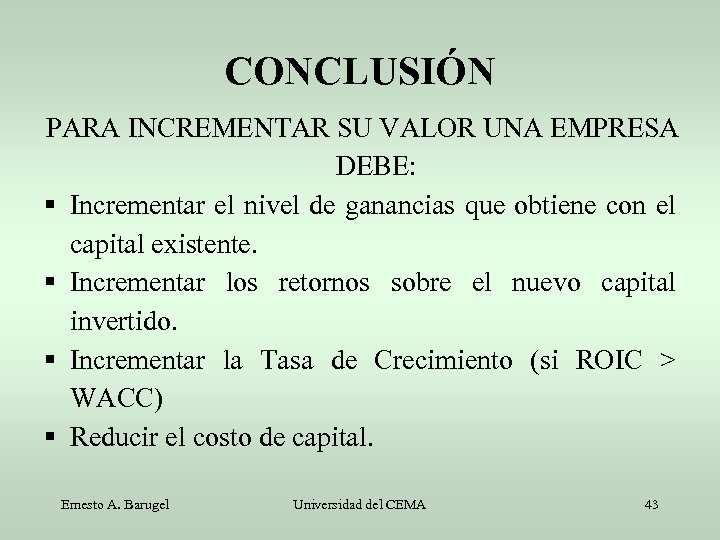 CONCLUSIÓN

PARA INCREMENTAR SU VALOR UNA EMPRESA DEBE:

▪ Incrementar el nivel de ganancias que obtiene con el capital existente.
▪ Incrementar los retornos sobre el nuevo capital invertido.
▪ Incrementar la Tasa de Crecimiento (si ROIC > WACC)
▪ Reducir el costo de capital.

Ernesto A. Barugel     Universidad del CEMA     43